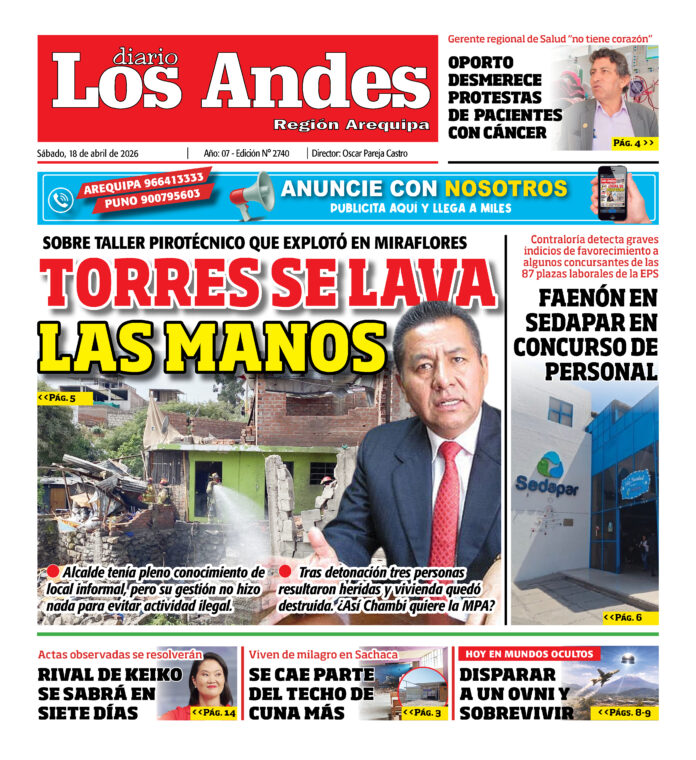 diario
Los Andes
Región Arequipa

Gerente regional de Salud "no tiene corazón"
OPORTO DESMERECE PROTESTAS DE PACIENTES CON CÁNCER
PÁG. 4 >>

Sábado, 18 de abril de 2026 | Año: 07 - Edición N° 2740 | Director: Oscar Pareja Castro

AREQUIPA 966413333
PUNO 900795603
ANUNCIE CON NOSOTROS
PUBLICITA AQUÍ Y LLEGA A MILES

SOBRE TALLER PIROTÉCNICO QUE EXPLOTÓ EN MIRAFLORES
TORRES SE LAVA LAS MANOS
<<PÁG. 5

Alcalde tenía pleno conocimiento de local informal, pero su gestión no hizo nada para evitar actividad ilegal.

Tras detonación tres personas resultaron heridas y vivienda quedó destruida. ¿Así Chambi quiere la MPA?

Contraloría detecta graves indicios de favorecimiento a algunos concursantes de las 87 plazas laborales de la EPS
FAENÓN EN SEDAPAR EN CONCURSO DE PERSONAL
Sedapar
<<PÁG. 6

Actas observadas se resolverán
RIVAL DE KEIKO SE SABRÁ EN SIETE DÍAS
<<PÁG. 14

Viven de milagro en Sachaca
SE CAE PARTE DEL TECHO DE CUNA MÁS
<<PÁG. 3

HOY EN MUNDOS OCULTOS
DISPARAR A UN OVNI Y SOBREVIVIR
<<PÁGS. 8-9